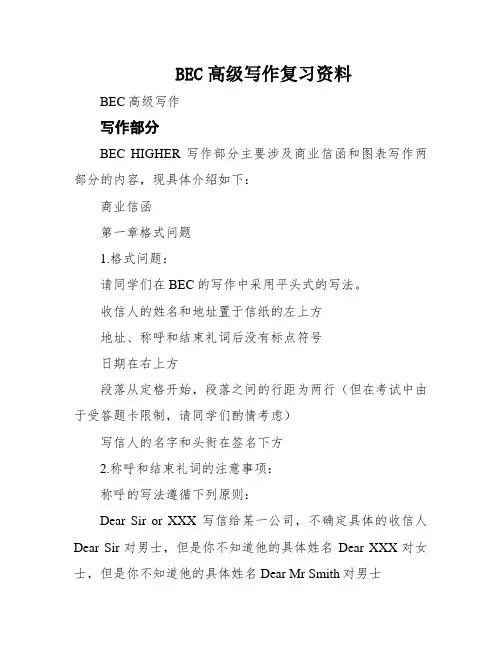 BEC 高级写作复习资料

BEC 高级写作

写作部分

BEC HIGHER 写作部分主要涉及商业信函和图表写作两部分的内容，现具体介绍如下：

商业信函

第一章格式问题

1.格式问题：

请同学们在 BEC 的写作中采用平头式的写法。

收信人的姓名和地址置于信纸的左上方

地址、称呼和结束礼词后没有标点符号

日期在右上方

段落从定格开始，段落之间的行距为两行（但在考试中由于受答题卡限制，请同学们酌情考虑）

写信人的名字和头衔在签名下方

2.称呼和结束礼词的注意事项：

称呼的写法遵循下列原则：

Dear Sir or XXX 写信给某一公司，不确定具体的收信人 Dear Sir 对男士，但是你不知道他的具体姓名 Dear XXX 对女士，但是你不知道他的具体姓名 Dear Mr Smith 对男士